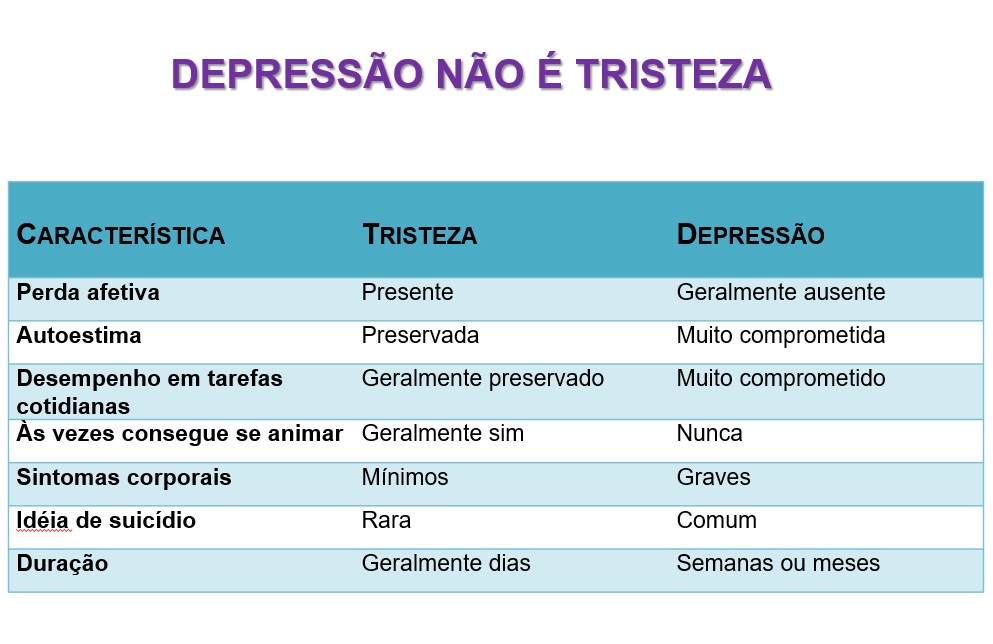 DEPRESSÃO NÃO É TRISTEZA

| CARACTERÍSTICA | TRISTEZA | DEPRESSÃO |
|---|---|---|
| Perda afetiva | Presente | Geralmente ausente |
| Autoestima | Preservada | Muito comprometida |
| Desempenho em tarefas cotidianas | Geralmente preservado | Muito comprometido |
| Às vezes consegue se animar | Geralmente sim | Nunca |
| Sintomas corporais | Mínimos | Graves |
| Idéia de suicídio | Rara | Comum |
| Duração | Geralmente dias | Semanas ou meses |